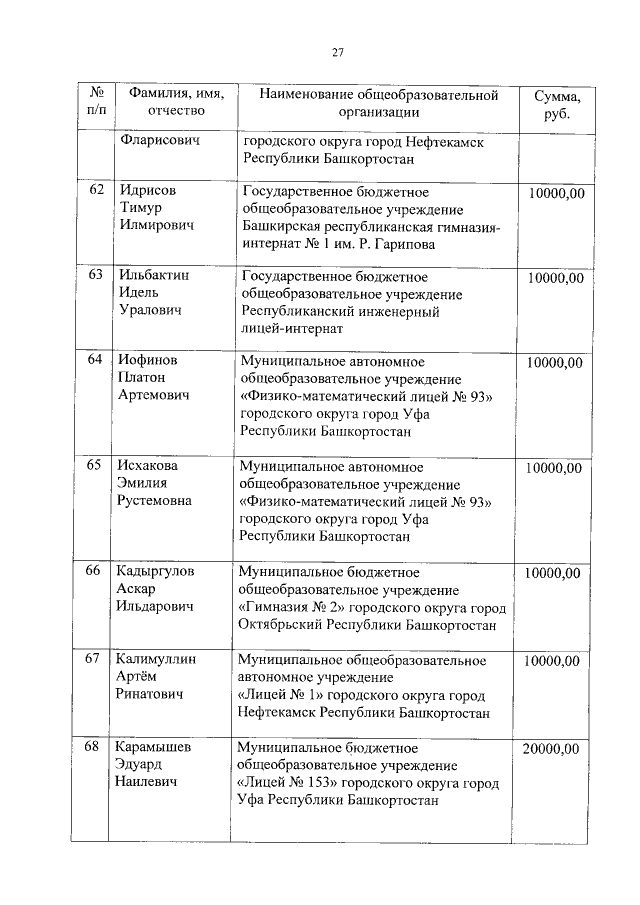 27

| № п/п | Фамилия, имя, отчество | Наименование общеобразовательной организации | Сумма, руб. |
|---|---|---|---|
| | Фларисович | городского округа город Нефтекамск Республики Башкортостан | |
| 62 | Идрисов Тимур Илмирович | Государственное бюджетное общеобразовательное учреждение Башкирская республиканская гимназия-интернат № 1 им. Р. Гарипова | 10000,00 |
| 63 | Ильбактин Идель Уралович | Государственное бюджетное общеобразовательное учреждение Республиканский инженерный лицей-интернат | 10000,00 |
| 64 | Иофинов Платон Артемович | Муниципальное автономное общеобразовательное учреждение «Физико-математический лицей № 93» городского округа город Уфа Республики Башкортостан | 10000,00 |
| 65 | Исхакова Эмилия Рустемовна | Муниципальное автономное общеобразовательное учреждение «Физико-математический лицей № 93» городского округа город Уфа Республики Башкортостан | 10000,00 |
| 66 | Кадыргулов Аскар Ильдарович | Муниципальное бюджетное общеобразовательное учреждение «Гимназия № 2» городского округа город Октябрьский Республики Башкортостан | 10000,00 |
| 67 | Калимуллин Артём Ринатович | Муниципальное общеобразовательное автономное учреждение «Лицей № 1» городского округа город Нефтекамск Республики Башкортостан | 10000,00 |
| 68 | Карамышев Эдуард Наилевич | Муниципальное бюджетное общеобразовательное учреждение «Лицей № 153» городского округа город Уфа Республики Башкортостан | 20000,00 |